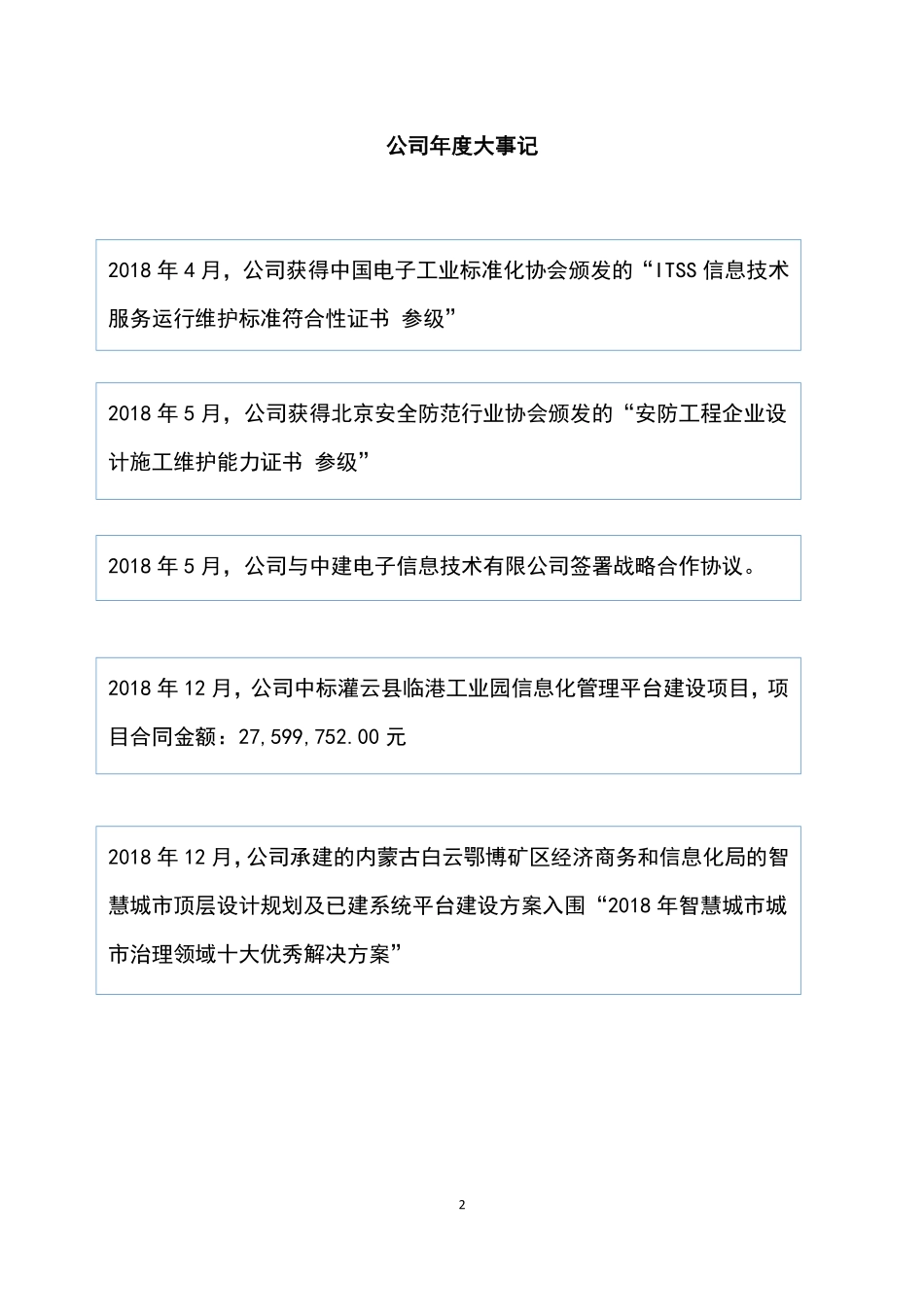 公司年度大事记

2018 年 4 月，公司获得中国电子工业标准化协会颁发的“ITSS 信息技术服务运行维护标准符合性证书 叁级”

2018 年 5 月，公司获得北京安全防范行业协会颁发的“安防工程企业设计施工维护能力证书 叁级”

2018 年 5 月，公司与中建电子信息技术有限公司签署战略合作协议。

2018 年 12 月，公司中标灌云县临港工业园信息化管理平台建设项目，项目合同金额：27,599,752.00 元

2018 年 12 月，公司承建的内蒙古白云鄂博矿区经济商务和信息化局的智慧城市顶层设计规划及已建系统平台建设方案入围“2018 年智慧城市城市治理领域十大优秀解决方案”

2